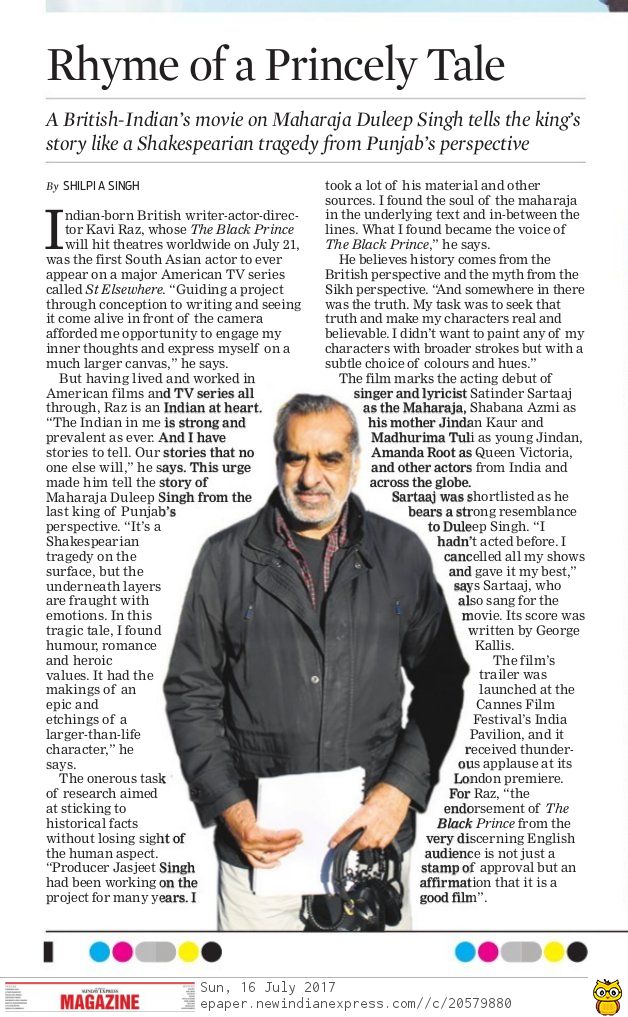 Rhyme of a Princely Tale

A British-Indian's movie on Maharaja Duleep Singh tells the king's story like a Shakespearian tragedy from Punjab's perspective

By SHILPI A SINGH

Indian-born British writer-actor-director Kavi Raz, whose The Black Prince will hit theatres worldwide on July 21, was the first South Asian actor to ever appear on a major American TV series called St Elsewhere. "Guiding a project through conception to writing and seeing it come alive in front of the camera afforded me opportunity to engage my inner thoughts and express myself on a much larger canvas," he says.

But having lived and worked in American films and TV series all through, Raz is an Indian at heart. "The Indian in me is strong and prevalent as ever. And I have stories to tell. Our stories that no one else will," he says. This urge made him tell the story of Maharaja Duleep Singh from the last king of Punjab's perspective. "It's a Shakespearian tragedy on the surface, but the underneath layers are fraught with emotions. In this tragic tale, I found humour, romance and heroic values. It had the makings of an epic and etchings of a larger-than-life character," he says.

The onerous task of research aimed at sticking to historical facts without losing sight of the human aspect. "Producer Jasjeet Singh had been working on the project for many years. I took a lot of his material and other sources. I found the soul of the maharaja in the underlying text and in-between the lines. What I found became the voice of The Black Prince," he says.

He believes history comes from the British perspective and the myth from the Sikh perspective. "And somewhere in there was the truth. My task was to seek that truth and make my characters real and believable. I didn't want to paint any of my characters with broader strokes but with a subtle choice of colours and hues."

The film marks the acting debut of singer and lyricist Satinder Sartaaj as the Maharaja, Shabana Azmi as his mother Jindan Kaur and Madhurima Tuli as young Jindan, Amanda Root as Queen Victoria, and other actors from India and across the globe.

Sartaaj was shortlisted as he bears a strong resemblance to Duleep Singh. "I hadn't acted before. I cancelled all my shows and gave it my best," says Sartaaj, who also sang for the movie. Its score was written by George Kallis.

The film's trailer was launched at the Cannes Film Festival's India Pavilion, and it received thunderous applause at its London premiere. For Raz, "the endorsement of The Black Prince from the very discerning English audience is not just a stamp of approval but an affirmation that it is a good film".

MAGAZINE
Sun, 16 July 2017
epaper.newindianexpress.com//c/20579880